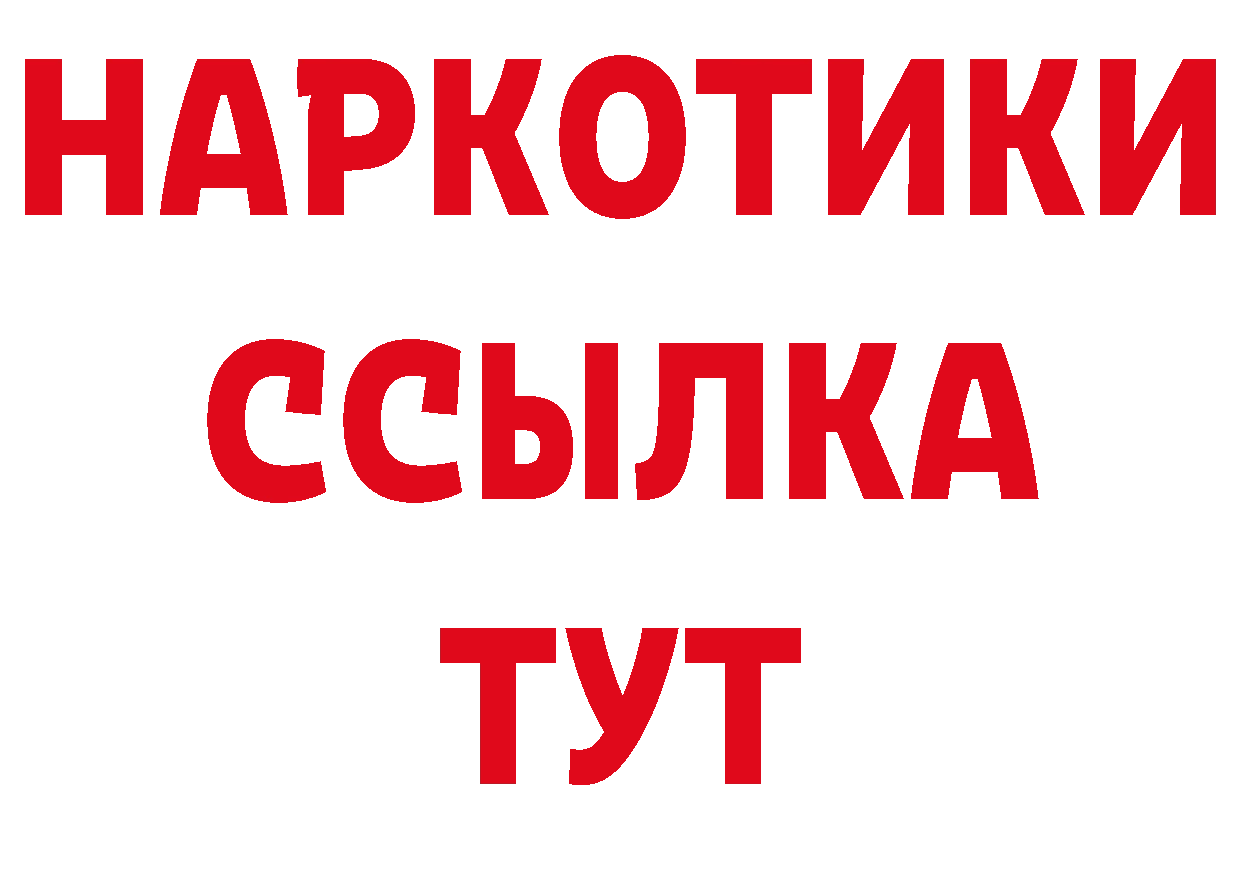 НАРКОТИКИ ССЫЛКА ТУТ